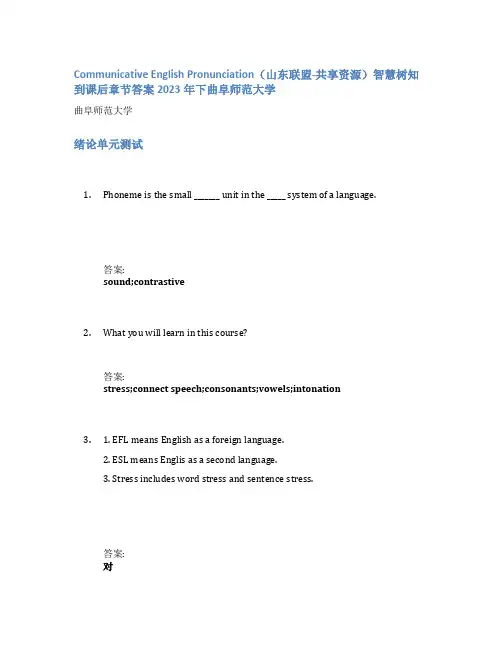 Communicative English Pronunciation（山东联盟-共享资源）智慧树知到课后章节答案 2023 年下曲阜师范大学

曲阜师范大学

绪论单元测试

1. Phoneme is the small ______ unit in the _____ system of a language.

答案:
sound;contrastive

2. What you will learn in this course?

答案:
stress;connect speech;consonants;vowels;intonation

3. 1. EFL means English as a foreign language.
2. ESL means Englis as a second language.
3. Stress includes word stress and sentence stress.

答案:
对